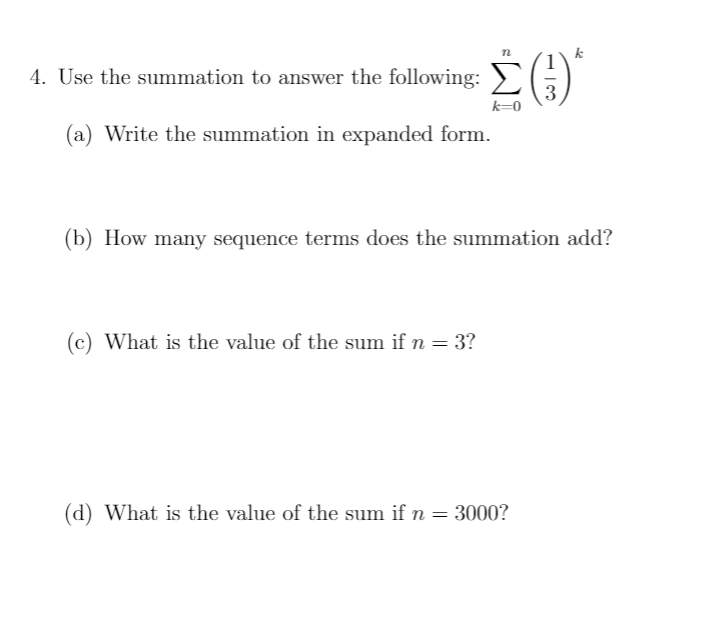 4. Use the summation to answer the following: $\sum_{k=0}^{n} \left(\frac{1}{3}\right)^k$

(a) Write the summation in expanded form.

(b) How many sequence terms does the summation add?

(c) What is the value of the sum if $n = 3$?

(d) What is the value of the sum if $n = 3000$?